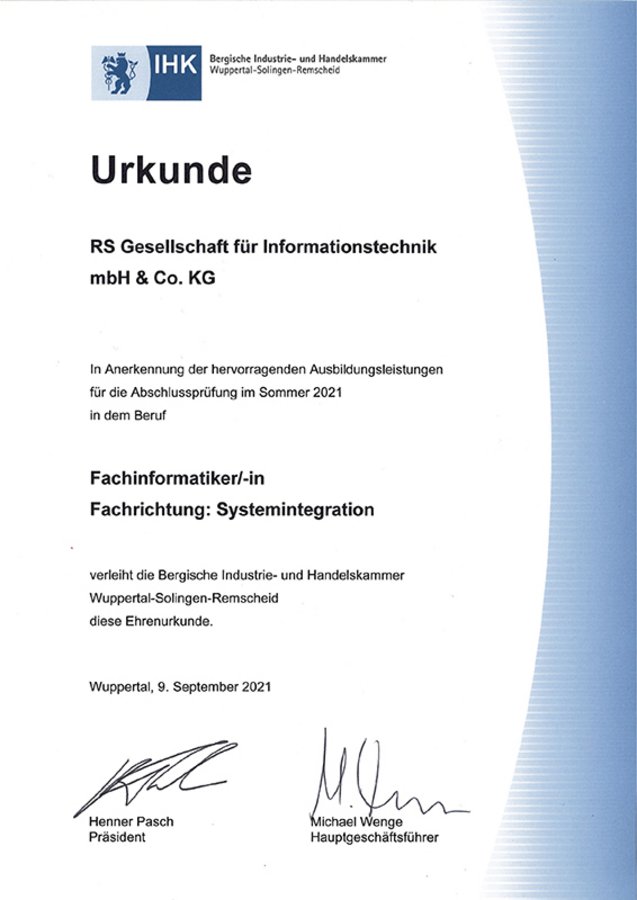 IHK Bergische Industrie- und Handelskammer Wuppertal-Solingen-Remscheid

Urkunde

RS Gesellschaft für Informationstechnik mbH & Co. KG

In Anerkennung der hervorragenden Ausbildungsleistungen für die Abschlussprüfung im Sommer 2021 in dem Beruf

Fachinformatiker/-in
Fachrichtung: Systemintegration

verleiht die Bergische Industrie- und Handelskammer Wuppertal-Solingen-Remscheid diese Ehrenurkunde.

Wuppertal, 9. September 2021

Henner Pasch
Präsident

Michael Wenge
Hauptgeschäftsführer